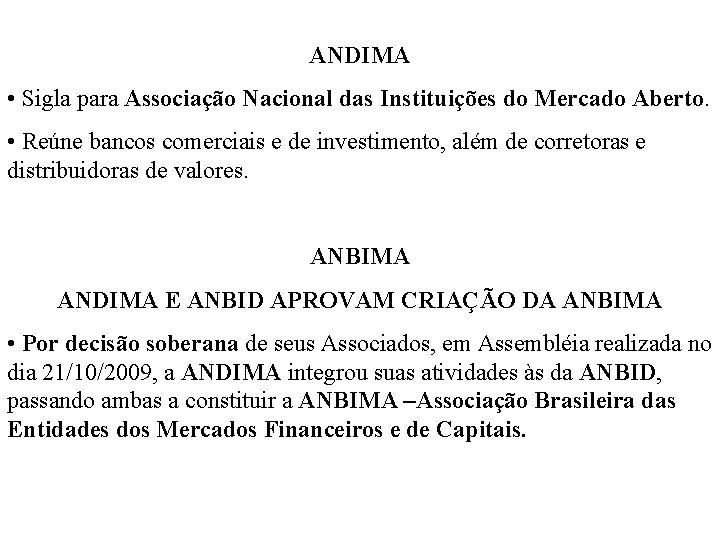 ANDIMA

• Sigla para Associação Nacional das Instituições do Mercado Aberto.

• Reúne bancos comerciais e de investimento, além de corretoras e distribuidoras de valores.

ANBIMA

ANDIMA E ANBID APROVAM CRIAÇÃO DA ANBIMA

• Por decisão soberana de seus Associados, em Assembléia realizada no dia 21/10/2009, a ANDIMA integrou suas atividades às da ANBID, passando ambas a constituir a ANBIMA –Associação Brasileira das Entidades dos Mercados Financeiros e de Capitais.